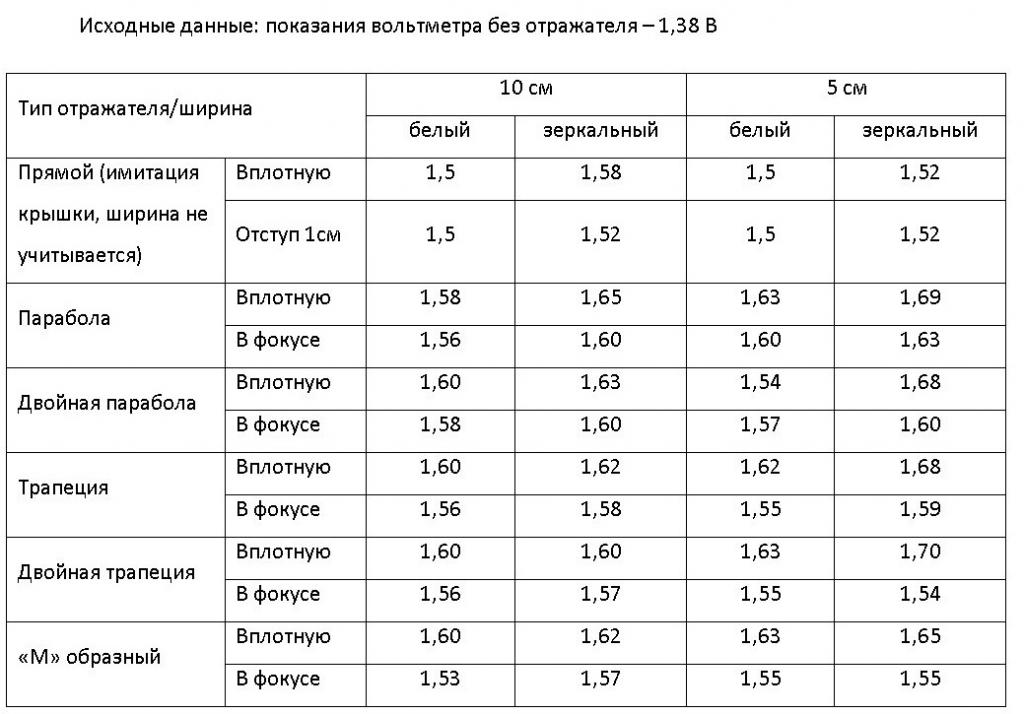 Исходные данные: показания вольтметра без отражателя – 1,38 В

| Тип отражателя/ширина | | 10 см | | 5 см | |
|---|---|---|---|---|---|
| | | белый | зеркальный | белый | зеркальный |
| Прямой (имитация крышки, ширина не учитывается) | Вплотную | 1,5 | 1,58 | 1,5 | 1,52 |
| | Отступ 1см | 1,5 | 1,52 | 1,5 | 1,52 |
| Парабола | Вплотную | 1,58 | 1,65 | 1,63 | 1,69 |
| | В фокусе | 1,56 | 1,60 | 1,60 | 1,63 |
| Двойная парабола | Вплотную | 1,60 | 1,63 | 1,54 | 1,68 |
| | В фокусе | 1,58 | 1,60 | 1,57 | 1,60 |
| Трапеция | Вплотную | 1,60 | 1,62 | 1,62 | 1,68 |
| | В фокусе | 1,56 | 1,58 | 1,55 | 1,59 |
| Двойная трапеция | Вплотную | 1,60 | 1,60 | 1,63 | 1,70 |
| | В фокусе | 1,56 | 1,57 | 1,55 | 1,54 |
| «М» образный | Вплотную | 1,60 | 1,62 | 1,63 | 1,65 |
| | В фокусе | 1,53 | 1,57 | 1,55 | 1,55 |